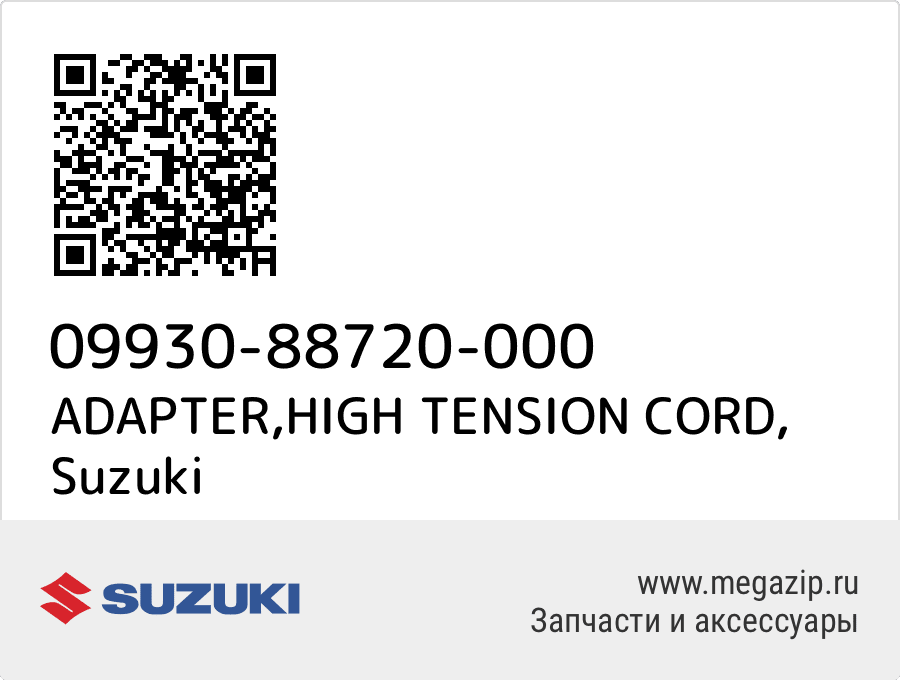 09930-88720-000
ADAPTER,HIGH TENSION CORD, Suzuki

SUZUKI

www.megazip.ru
Запчасти и аксессуары